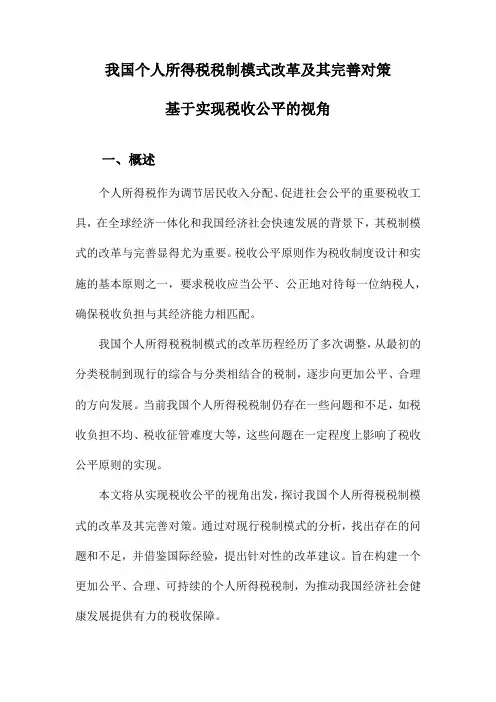 我国个人所得税税制模式改革及其完善对策

基于实现税收公平的视角

一、概述

个人所得税作为调节居民收入分配、促进社会公平的重要税收工具，在全球经济一体化和我国经济社会快速发展的背景下，其税制模式的改革与完善显得尤为重要。税收公平原则作为税收制度设计和实施的基本原则之一，要求税收应当公平、公正地对待每一位纳税人，确保税收负担与其经济能力相匹配。

我国个人所得税税制模式的改革历程经历了多次调整，从最初的分类税制到现行的综合与分类相结合的税制，逐步向更加公平、合理的方向发展。当前我国个人所得税税制仍存在一些问题和不足，如税收负担不均、税收征管难度大等，这些问题在一定程度上影响了税收公平原则的实现。

本文将从实现税收公平的视角出发，探讨我国个人所得税税制模式的改革及其完善对策。通过对现行税制模式的分析，找出存在的问题和不足，并借鉴国际经验，提出针对性的改革建议。旨在构建一个更加公平、合理、可持续的个人所得税税制，为推动我国经济社会健康发展提供有力的税收保障。